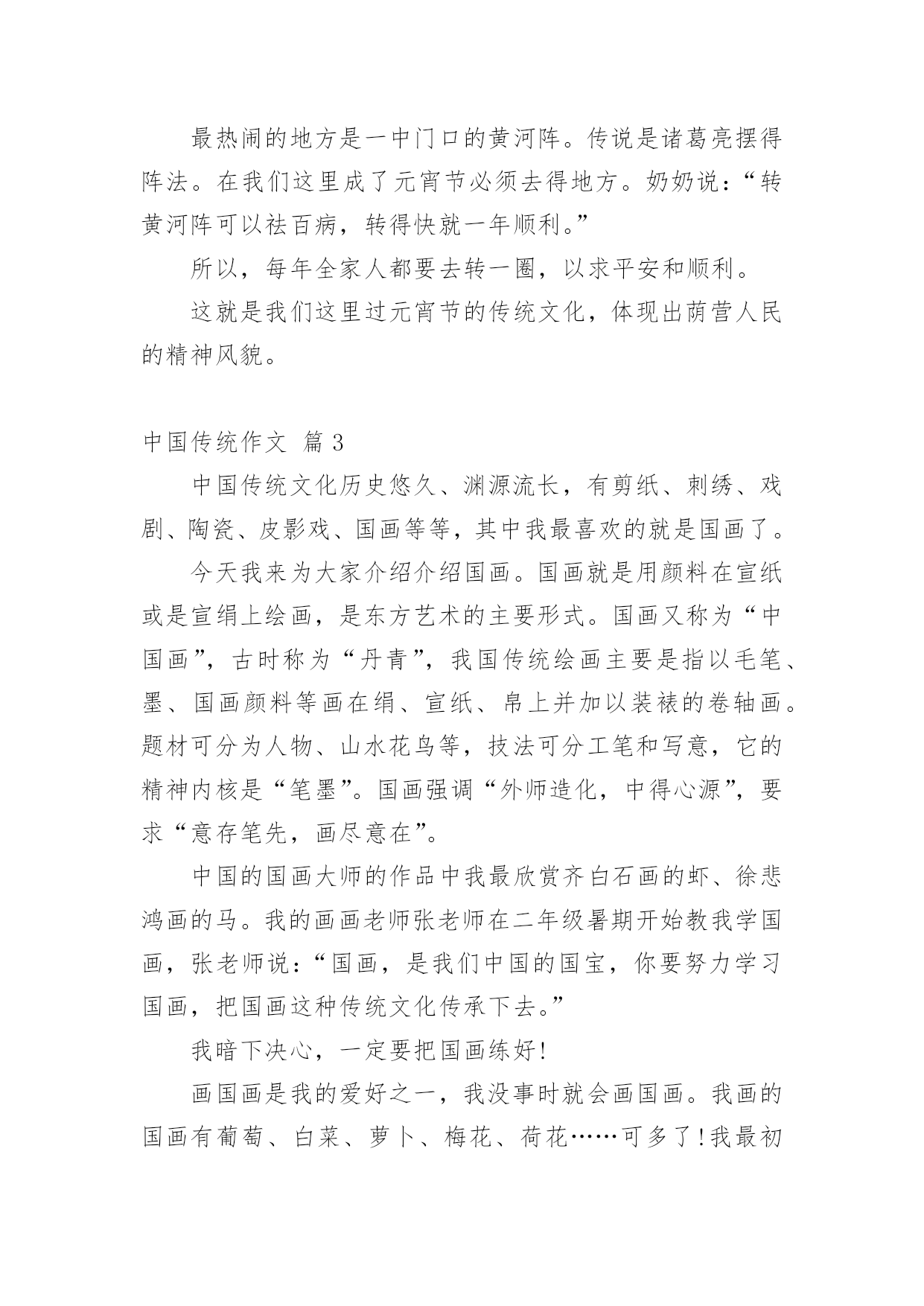 最热闹的地方是一中门口的黄河阵。传说是诸葛亮摆得阵法。在我们这里成了元宵节必须去得地方。奶奶说：“转黄河阵可以祛百病，转得快就一年顺利。”

所以，每年全家人都要去转一圈，以求平安和顺利。

这就是我们这里过元宵节的传统文化，体现出荫营人民的精神风貌。

中国传统作文 篇3

中国传统文化历史悠久、渊源流长，有剪纸、刺绣、戏剧、陶瓷、皮影戏、国画等等，其中我最喜欢的就是国画了。

今天我来为大家介绍介绍国画。国画就是用颜料在宣纸或是宣绢上绘画，是东方艺术的主要形式。国画又称为“中国画”，古时称为“丹青”，我国传统绘画主要是指以毛笔、墨、国画颜料等画在绢、宣纸、帛上并加以装裱的卷轴画。题材可分为人物、山水花鸟等，技法可分工笔和写意，它的精神内核是“笔墨”。国画强调“外师造化，中得心源”，要求“意存笔先，画尽意在”。

中国的国画大师的作品中我最欣赏齐白石画的虾、徐悲鸿画的马。我的画画老师张老师在二年级暑期开始教我学国画，张老师说：“国画，是我们中国的国宝，你要努力学习国画，把国画这种传统文化传承下去。”

我暗下决心，一定要把国画练好！

画国画是我的爱好之一，我没事时就会画国画。我画的国画有葡萄、白菜、萝卜、梅花、荷花……可多了！我最初